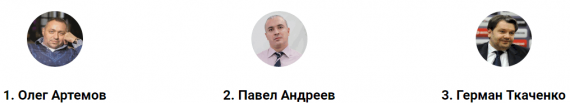 1. Олег Артемов

2. Павел Андреев

3. Герман Ткаченко